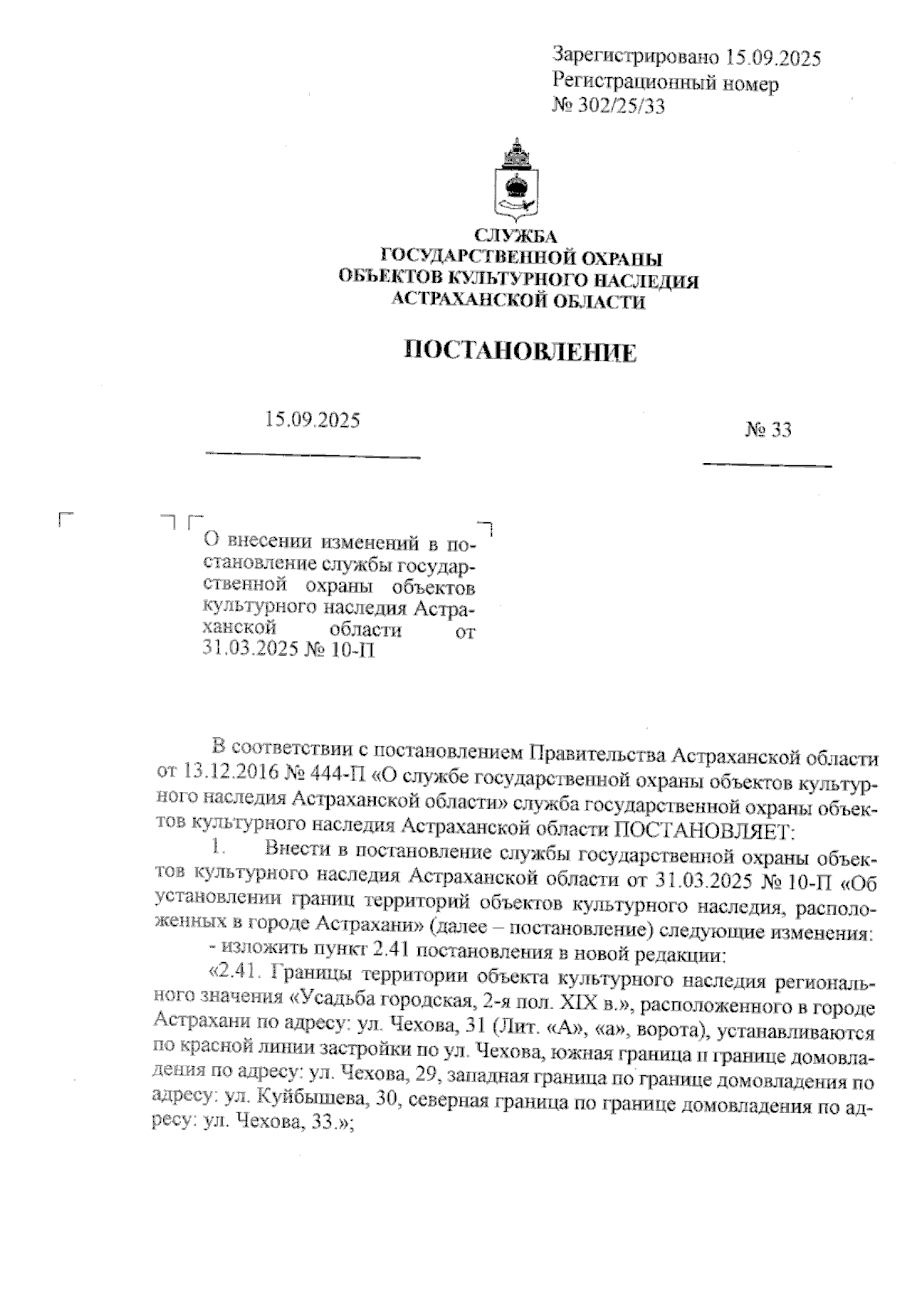 Зарегистрировано 15.09.2025
Регистрационный номер
№ 302/25/33

СЛУЖБА
ГОСУДАРСТВЕННОЙ ОХРАНЫ
ОБЪЕКТОВ КУЛЬТУРНОГО НАСЛЕДИЯ
АСТРАХАНСКОЙ ОБЛАСТИ

ПОСТАНОВЛЕНИЕ

15.09.2025

№ 33

О внесении изменений в постановление службы государственной охраны объектов культурного наследия Астраханской области от 31.03.2025 № 10-П

В соответствии с постановлением Правительства Астраханской области от 13.12.2016 № 444-П «О службе государственной охраны объектов культурного наследия Астраханской области» служба государственной охраны объектов культурного наследия Астраханской области ПОСТАНОВЛЯЕТ:

1. Внести в постановление службы государственной охраны объектов культурного наследия Астраханской области от 31.03.2025 № 10-П «Об установлении границ территорий объектов культурного наследия, расположенных в городе Астрахани» (далее – постановление) следующие изменения:

- изложить пункт 2.41 постановления в новой редакции:

«2.41. Границы территории объекта культурного наследия регионального значения «Усадьба городская, 2-я пол. XIX в.», расположенного в городе Астрахани по адресу: ул. Чехова, 31 (Лит. «А», «а», ворота), устанавливаются по красной линии застройки по ул. Чехова, южная граница п границе домовладения по адресу: ул. Чехова, 29, западная граница по границе домовладения по адресу: ул. Куйбышева, 30, северная граница по границе домовладения по адресу: ул. Чехова, 33.»;